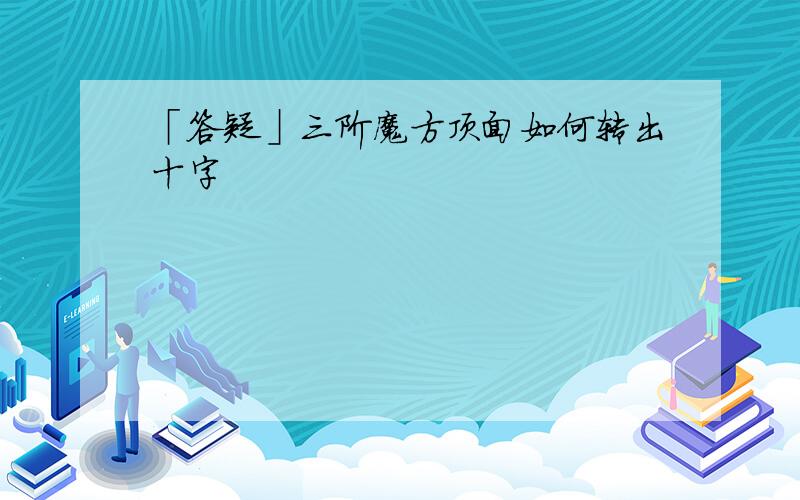 「答疑」三阶魔方顶面如何转出十字

E-LEARNING